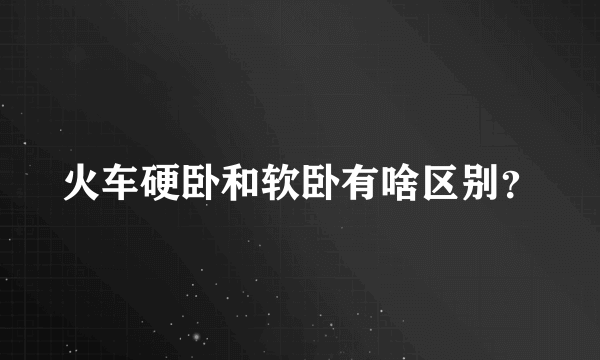 火车硬卧和软卧有啥区别?